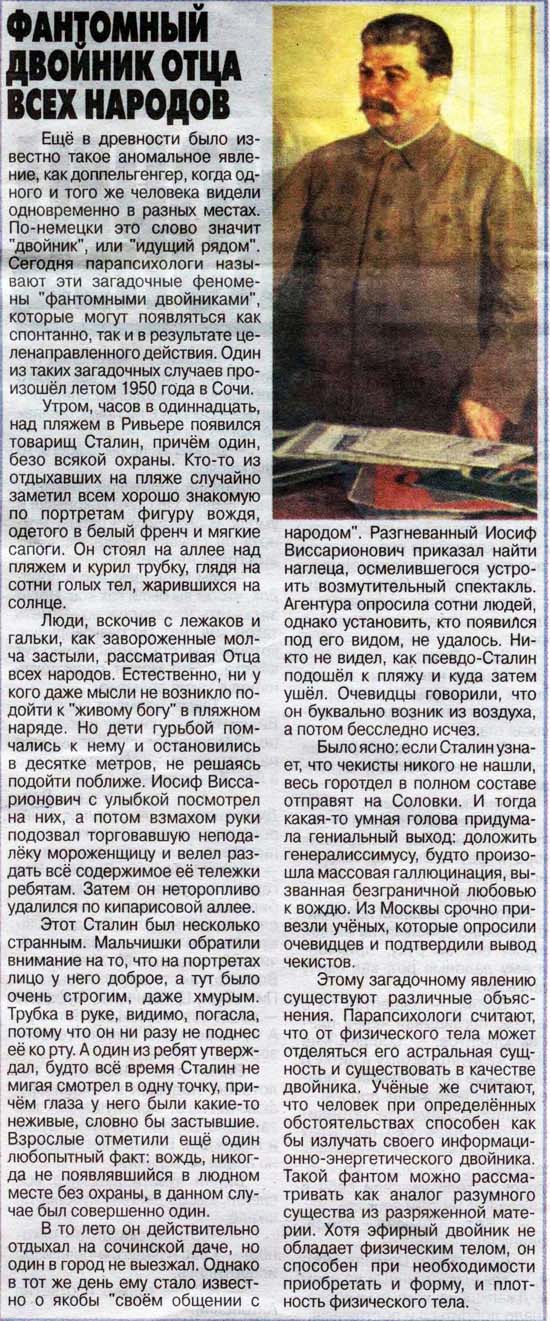 ФАНТОМНЫЙ ДВОЙНИК ОТЦА ВСЕХ НАРОДОВ

Ещё в древности было известно такое аномальное явление, как доппельгенгер, когда одного и того же человека видели одновременно в разных местах. По-немецки это слово значит "двойник", или "идущий рядом". Сегодня парапсихологи называют эти загадочные феномены "фантомными двойниками", которые могут появляться как спонтанно, так и в результате целенаправленного действия. Один из таких загадочных случаев произошёл летом 1950 года в Сочи.

Утром, часов в одиннадцать, над пляжем в Ривьере появился товарищ Сталин, причём один, безо всякой охраны. Кто-то из отдыхавших на пляже случайно заметил всем хорошо знакомую по портретам фигуру вождя, одетого в белый френч и мягкие сапоги. Он стоял на аллее над пляжем и курил трубку, глядя на сотни голых тел, жарившихся на солнце.

Люди, вскочив с лежаков и гальки, как завороженные молча застыли, рассматривая Отца всех народов. Естественно, ни у кого даже мысли не возникло подойти к "живому богу" в пляжном наряде. Но дети гурьбой помчались к нему и остановились в десятке метров, не решаясь подойти поближе. Иосиф Виссарионович с улыбкой посмотрел на них, а потом взмахом руки подозвал торговавшую неподалёку мороженщицу и велел раздать всё содержимое её тележки ребятам. Затем он неторопливо удалился по кипарисовой аллее.

Этот Сталин был несколько странным. Мальчишки обратили внимание на то, что на портретах лицо у него доброе, а тут было очень строгим, даже хмурым. Трубка в руке, видимо, погасла, потому что он ни разу не поднес её ко рту. А один из ребят утверждал, будто всё время Сталин не мигая смотрел в одну точку, причём глаза у него были какие-то неживые, словно бы застывшие. Взрослые отметили ещё один любопытный факт: вождь, никогда не появлявшийся в людном месте без охраны, в данном случае был совершенно один.

В то лето он действительно отдыхал на сочинской даче, но один в город не выезжал. Однако в тот же день ему стало известно о якобы "своём общении с народом". Разгневанный Иосиф Виссарионович приказал найти наглеца, осмелившегося устроить возмутительный спектакль. Агентура опросила сотни людей, однако установить, кто появился под его видом, не удалось. Никто не видел, как псевдо-Сталин подошёл к пляжу и куда затем ушёл. Очевидцы говорили, что он буквально возник из воздуха, а потом бесследно исчез.

Было ясно: если Сталин узнает, что чекисты никого не нашли, весь горотдел в полном составе отправят на Соловки. И тогда какая-то умная голова придумала гениальный выход: доложить генералиссимусу, будто произошла массовая галлюцинация, вызванная безграничной любовью к вождю. Из Москвы срочно привезли учёных, которые опросили очевидцев и подтвердили вывод чекистов.

Этому загадочному явлению существуют различные объяснения. Парапсихологи считают, что от физического тела может отделяться его астральная сущность и существовать в качестве двойника. Учёные же считают, что человек при определённых обстоятельствах способен как бы излучать своего информационно-энергетического двойника. Такой фантом можно рассматривать как аналог разумного существа из разряженной материи. Хотя эфирный двойник не обладает физическим телом, он способен при необходимости приобретать и форму, и плотность физического тела.